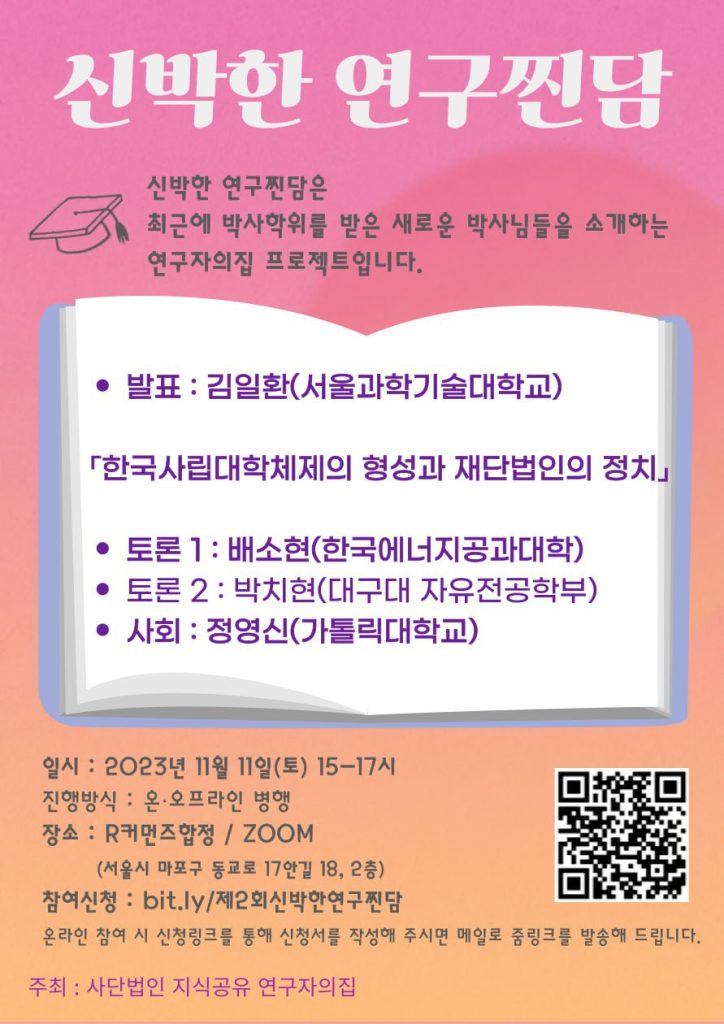 신박한 연구찐담

신박한 연구찐담은 최근에 박사학위를 받은 새로운 박사님들을 소개하는 연구자의집 프로젝트입니다.

• 발표 : 김일환(서울과학기술대학교)

「한국사립대학체제의 형성과 재단법인의 정치」

• 토론 1 : 배소현(한국에너지공과대학)
• 토론 2 : 박치현(대구대 자유전공학부)
• 사회 : 정영신(가톨릭대학교)

일시 : 2023년 11월 11일(토) 15-17시
진행방식 : 온·오프라인 병행
장소 : R커먼즈합정 / ZOOM
(서울시 마포구 동교로 17안길 18, 2층)
참여신청 : bit.ly/제2회신박한연구찐담
온라인 참여 시 신청링크를 통해 신청서를 작성해 주시면 메일로 줌링크를 발송해 드립니다.

주최 : 사단법인 지식공유 연구자의집